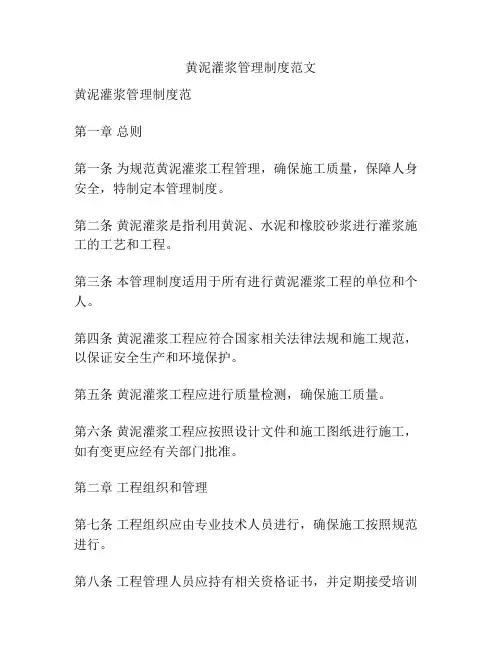 黄泥灌浆管理制度范文

黄泥灌浆管理制度范

第一章 总则

第一条 为规范黄泥灌浆工程管理，确保施工质量，保障人身安全，特制定本管理制度。

第二条 黄泥灌浆是指利用黄泥、水泥和橡胶砂浆进行灌浆施工的工艺和工程。

第三条 本管理制度适用于所有进行黄泥灌浆工程的单位和个人。

第四条 黄泥灌浆工程应符合国家相关法律法规和施工规范，以保证安全生产和环境保护。

第五条 黄泥灌浆工程应进行质量检测，确保施工质量。

第六条 黄泥灌浆工程应按照设计文件和施工图纸进行施工，如有变更应经有关部门批准。

第二章 工程组织和管理

第七条 工程组织应由专业技术人员进行，确保施工按照规范进行。

第八条 工程管理人员应持有相关资格证书，并定期接受培训